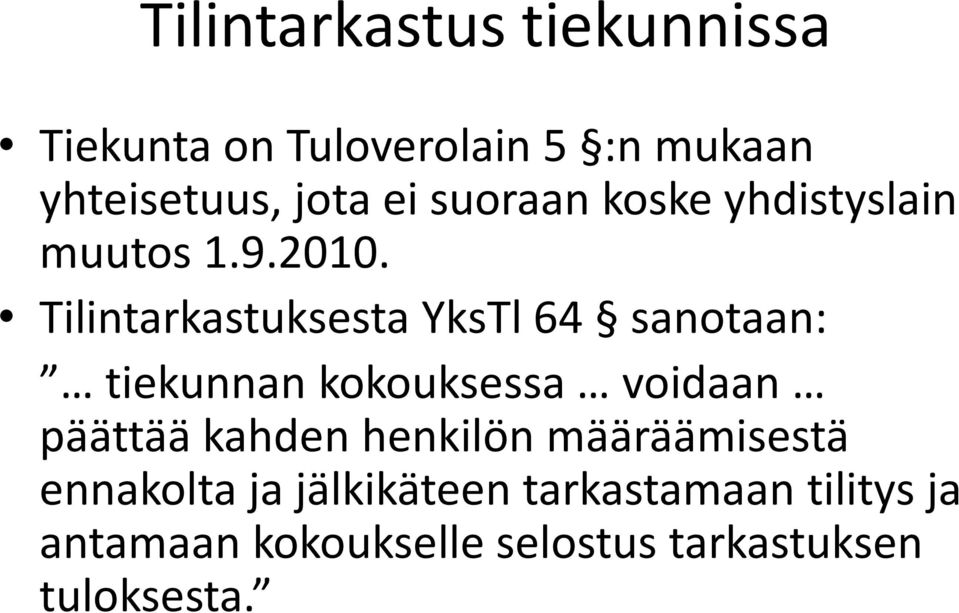 Tilintarkastus tiekunnissa

• Tiekunta on Tuloverolain 5 §:n mukaan yhteisetuus, jota ei suoraan koske yhdistyslain muutos 1.9.2010.

• Tilintarkastuksesta YksTl 64 § sanotaan: ”… tiekunnan kokouksessa … voidaan … päättää kahden henkilön määräämisestä ennakolta ja jälkikäteen tarkastamaan tilitys ja antamaan kokoukselle selostus tarkastuksen tuloksesta.”